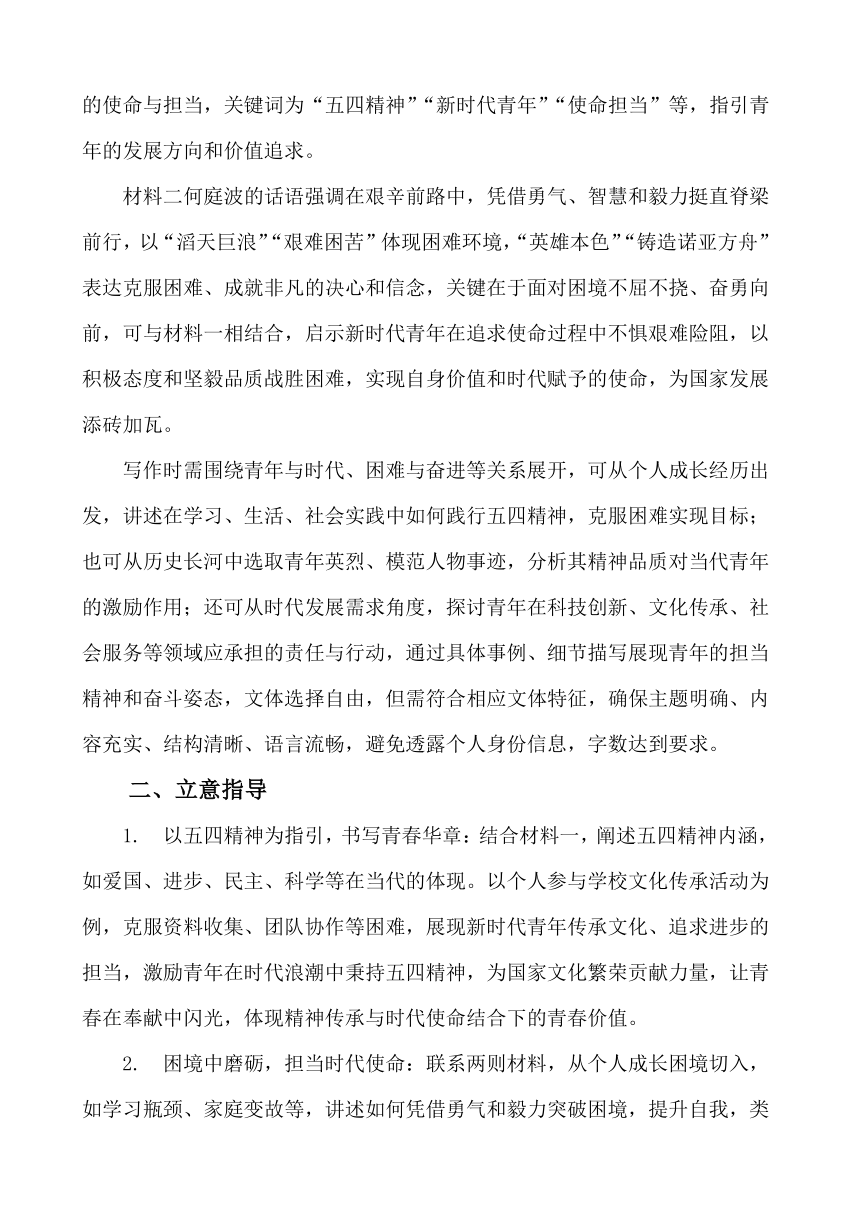 的使命与担当，关键词为“五四精神”“新时代青年”“使命担当”等，指引青年的发展方向和价值追求。

材料二何庭波的话语强调在艰辛前路中，凭借勇气、智慧和毅力挺直脊梁前行，以“滔天巨浪”“艰难困苦”体现困难环境，“英雄本色”“铸造诺亚方舟”表达克服困难、成就非凡的决心和信念，关键在于面对困境不屈不挠、奋勇向前，可与材料一相结合，启示新时代青年在追求使命过程中不惧艰难险阻，以积极态度和坚毅品质战胜困难，实现自身价值和时代赋予的使命，为国家发展添砖加瓦。

写作时需围绕青年与时代、困难与奋进等关系展开，可从个人成长经历出发，讲述在学习、生活、社会实践中如何践行五四精神，克服困难实现目标；也可从历史长河中选取青年英烈、模范人物事迹，分析其精神品质对当代青年的激励作用；还可从时代发展需求角度，探讨青年在科技创新、文化传承、社会服务等领域应承担的责任与行动，通过具体事例、细节描写展现青年的担当精神和奋斗姿态，文体选择自由，但需符合相应文体特征，确保主题明确、内容充实、结构清晰、语言流畅，避免透露个人身份信息，字数达到要求。

二、立意指导

1. 以五四精神为指引，书写青春华章：结合材料一，阐述五四精神内涵，如爱国、进步、民主、科学等在当代的体现。以个人参与学校文化传承活动为例，克服资料收集、团队协作等困难，展现新时代青年传承文化、追求进步的担当，激励青年在时代浪潮中秉持五四精神，为国家文化繁荣贡献力量，让青春在奉献中闪光，体现精神传承与时代使命结合下的青春价值。

2. 困境中磨砺，担当时代使命：联系两则材料，从个人成长困境切入，如学习瓶颈、家庭变故等，讲述如何凭借勇气和毅力突破困境，提升自我，类